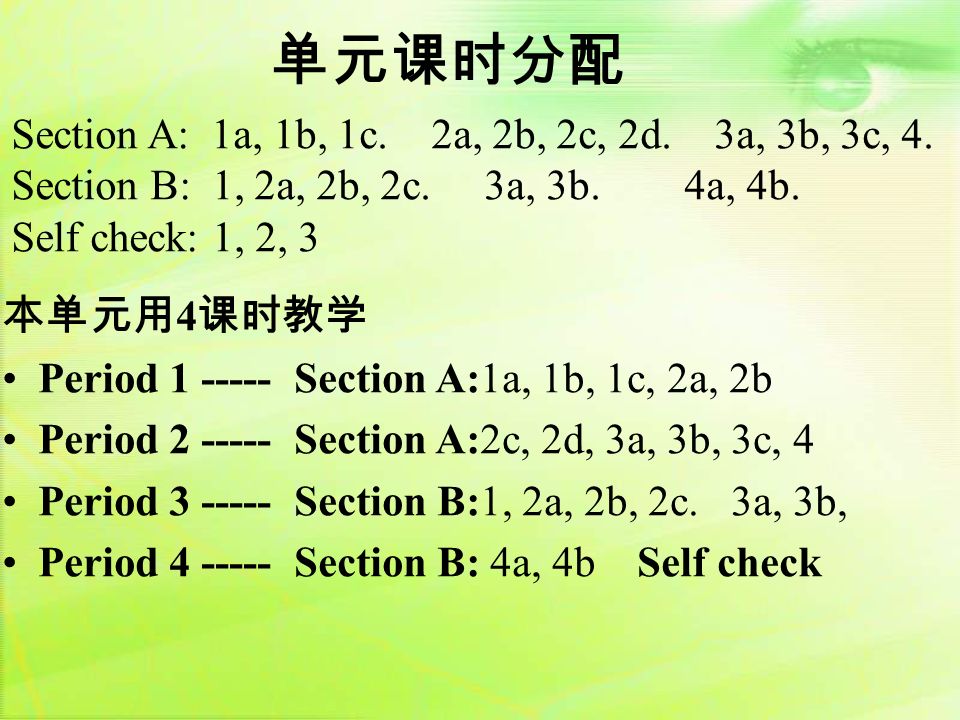 单元课时分配

Section A: 1a, 1b, 1c. 2a, 2b, 2c, 2d. 3a, 3b, 3c, 4.
Section B: 1, 2a, 2b, 2c. 3a, 3b. 4a, 4b.
Self check: 1, 2, 3

本单元用4课时教学

• Period 1 ----- Section A:1a, 1b, 1c, 2a, 2b
• Period 2 ----- Section A:2c, 2d, 3a, 3b, 3c, 4
• Period 3 ----- Section B:1, 2a, 2b, 2c. 3a, 3b,
• Period 4 ----- Section B: 4a, 4b Self check